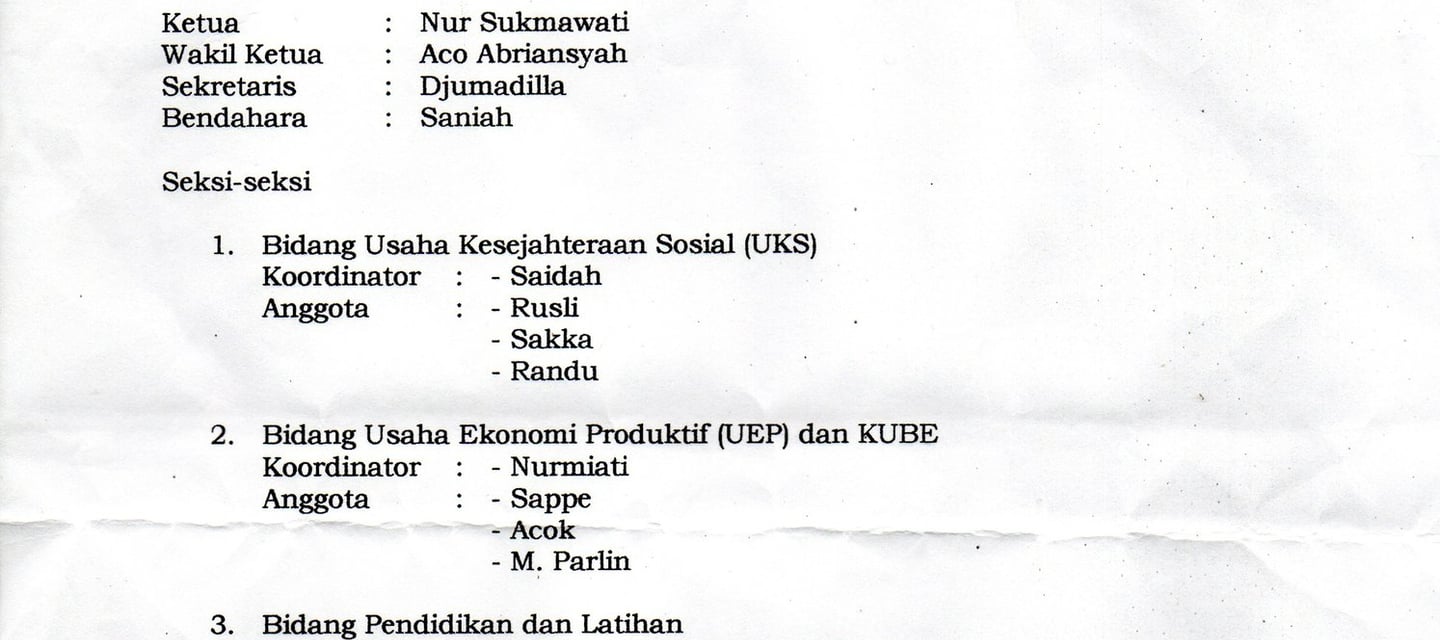 Ketua : Nur Sukmawati
Wakil Ketua : Aco Abriansyah
Sekretaris : Djumadilla
Bendahara : Saniah

Seksi-seksi

1. Bidang Usaha Kesejahteraan Sosial (UKS)
Koordinator : - Saidah
Anggota : - Rusli
- Sakka
- Randu

2. Bidang Usaha Ekonomi Produktif (UEP) dan KUBE
Koordinator : - Nurmiati
Anggota : - Sappe
- Acok
- M. Parlin

3. Bidang Pendidikan dan Latihan